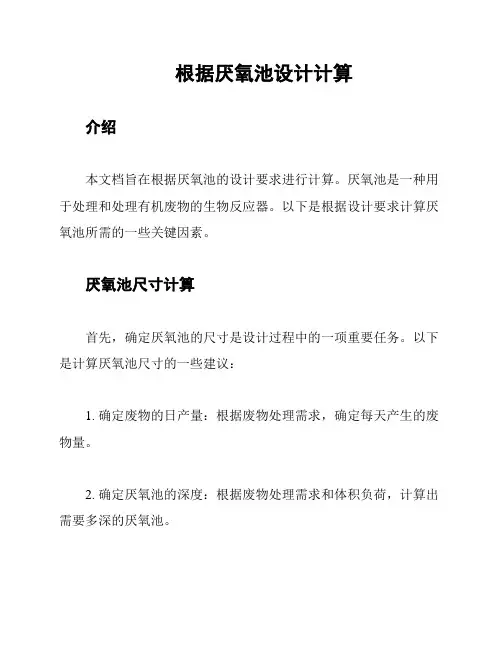 根据厌氧池设计计算

介绍

本文档旨在根据厌氧池的设计要求进行计算。厌氧池是一种用于处理和处理有机废物的生物反应器。以下是根据设计要求计算厌氧池所需的一些关键因素。

厌氧池尺寸计算

首先，确定厌氧池的尺寸是设计过程中的一项重要任务。以下是计算厌氧池尺寸的一些建议：

1. 确定废物的日产量：根据废物处理需求，确定每天产生的废物量。

2. 确定厌氧池的深度：根据废物处理需求和体积负荷，计算出需要多深的厌氧池。